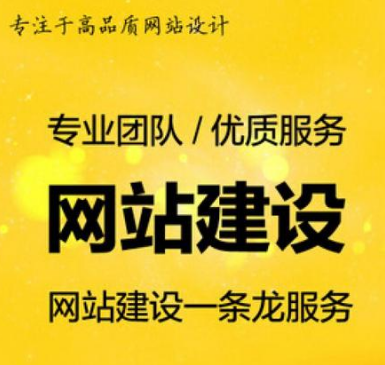 专注于高品质网站设计

专业团队 / 优质服务

网站建设

网站建设一条龙服务